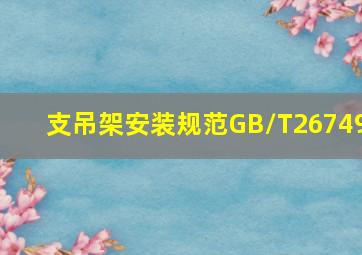 支吊架安装规范GB/T26749